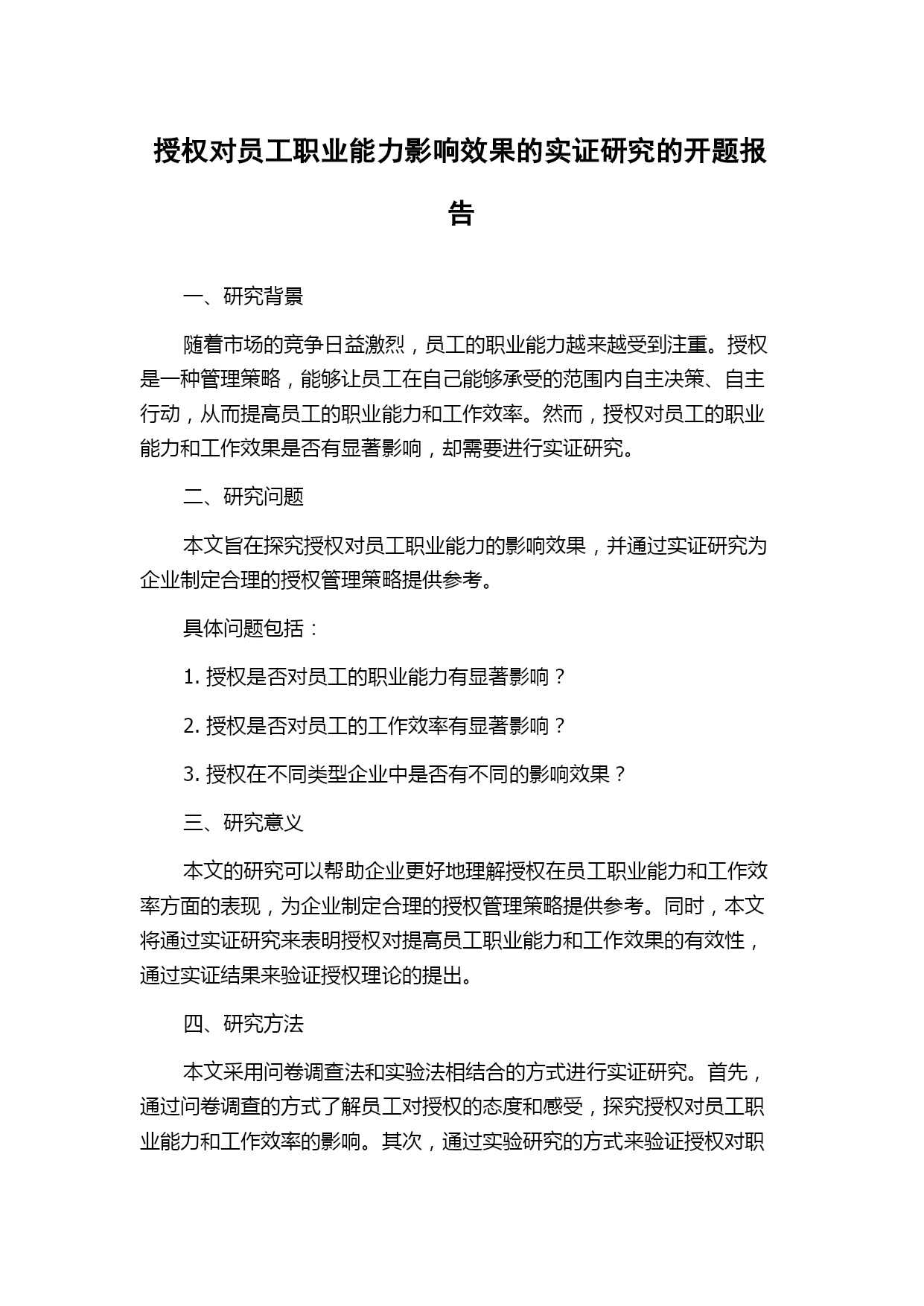 授权对员工职业能力影响效果的实证研究的开题报告

一、研究背景

随着市场的竞争日益激烈，员工的职业能力越来越受到注重。授权是一种管理策略，能够让员工在自己能够承受的范围内自主决策、自主行动，从而提高员工的职业能力和工作效率。然而，授权对员工的职业能力和工作效果是否有显著影响，却需要进行实证研究。

二、研究问题

本文旨在探究授权对员工职业能力的影响效果，并通过实证研究为企业制定合理的授权管理策略提供参考。

具体问题包括：

1. 授权是否对员工的职业能力有显著影响？

2. 授权是否对员工的工作效率有显著影响？

3. 授权在不同类型企业中是否有不同的影响效果？

三、研究意义

本文的研究可以帮助企业更好地理解授权在员工职业能力和工作效率方面的表现，为企业制定合理的授权管理策略提供参考。同时，本文将通过实证研究来表明授权对提高员工职业能力和工作效果的有效性，通过实证结果来验证授权理论的提出。

四、研究方法

本文采用问卷调查法和实验法相结合的方式进行实证研究。首先，通过问卷调查的方式了解员工对授权的态度和感受，探究授权对员工职业能力和工作效率的影响。其次，通过实验研究的方式来验证授权对职